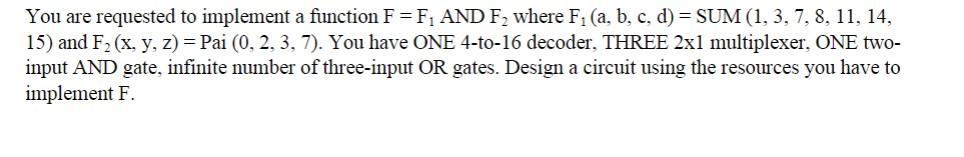 You are requested to implement a function $F = F_1$ AND $F_2$ where $F_1$ (a, b, c, d) = SUM (1, 3, 7, 8, 11, 14, 15) and $F_2$ (x, y, z) = Pai (0, 2, 3, 7). You have ONE 4-to-16 decoder, THREE 2x1 multiplexer, ONE two-input AND gate, infinite number of three-input OR gates. Design a circuit using the resources you have to implement F.